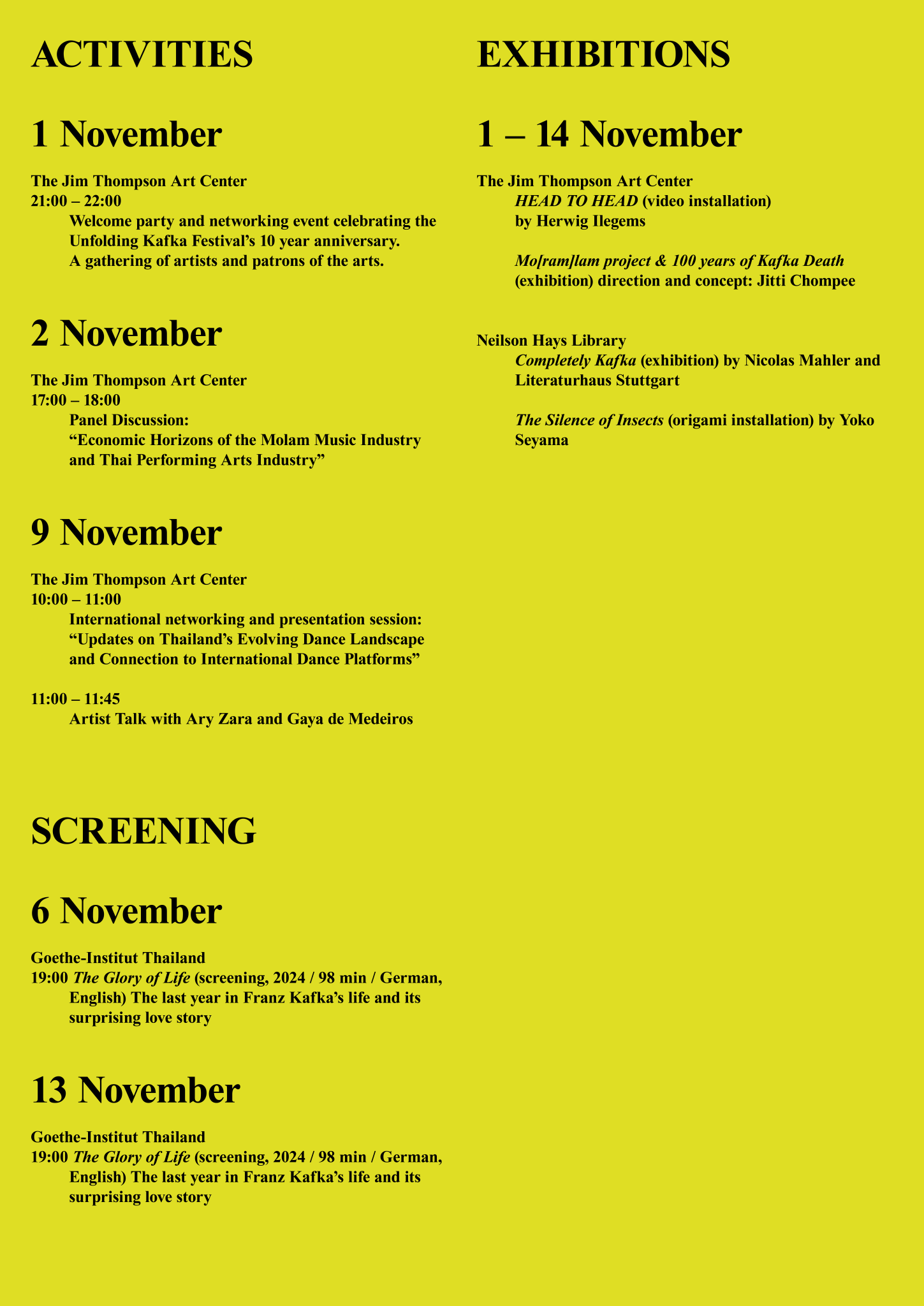 ACTIVITIES

1 November

The Jim Thompson Art Center
21:00 – 22:00
Welcome party and networking event celebrating the Unfolding Kafka Festival's 10 year anniversary. A gathering of artists and patrons of the arts.

2 November

The Jim Thompson Art Center
17:00 – 18:00
Panel Discussion:
"Economic Horizons of the Molam Music Industry and Thai Performing Arts Industry"

9 November

The Jim Thompson Art Center
10:00 – 11:00
International networking and presentation session: "Updates on Thailand's Evolving Dance Landscape and Connection to International Dance Platforms"

11:00 – 11:45
Artist Talk with Ary Zara and Gaya de Medeiros

SCREENING

6 November

Goethe-Institut Thailand
19:00 The Glory of Life (screening, 2024 / 98 min / German, English) The last year in Franz Kafka's life and its surprising love story

13 November

Goethe-Institut Thailand
19:00 The Glory of Life (screening, 2024 / 98 min / German, English) The last year in Franz Kafka's life and its surprising love story

EXHIBITIONS

1 – 14 November

The Jim Thompson Art Center
HEAD TO HEAD (video installation) by Herwig Ilegems

Mo[ram]lam project & 100 years of Kafka Death (exhibition) direction and concept: Jitti Chompee

Neilson Hays Library
Completely Kafka (exhibition) by Nicolas Mahler and Literaturhaus Stuttgart

The Silence of Insects (origami installation) by Yoko Seyama